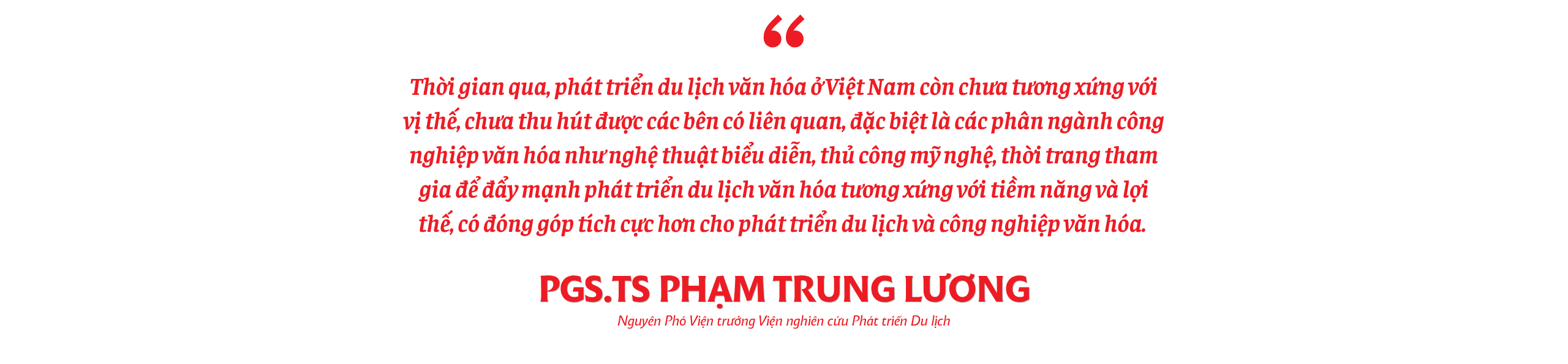 “

Thời gian qua, phát triển du lịch văn hóa ở Việt Nam còn chưa tương xứng với vị thế, chưa thu hút được các bên có liên quan, đặc biệt là các phân ngành công nghiệp văn hóa như nghệ thuật biểu diễn, thủ công mỹ nghệ, thời trang tham gia để đẩy mạnh phát triển du lịch văn hóa tương xứng với tiềm năng và lợi thế, có đóng góp tích cực hơn cho phát triển du lịch và công nghiệp văn hóa.

PGS.TS PHẠM TRUNG LƯƠNG

Nguyên Phó Viện trưởng Viện nghiên cứu Phát triển Du lịch